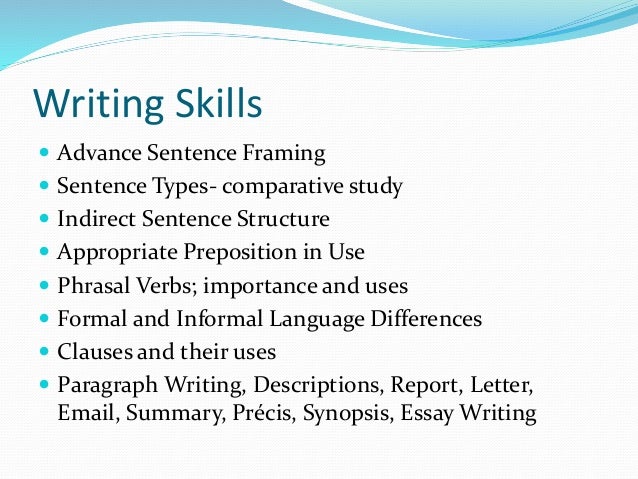 Writing Skills

- Advance Sentence Framing
- Sentence Types- comparative study
- Indirect Sentence Structure
- Appropriate Preposition in Use
- Phrasal Verbs; importance and uses
- Formal and Informal Language Differences
- Clauses and their uses
- Paragraph Writing, Descriptions, Report, Letter, Email, Summary, Précis, Synopsis, Essay Writing